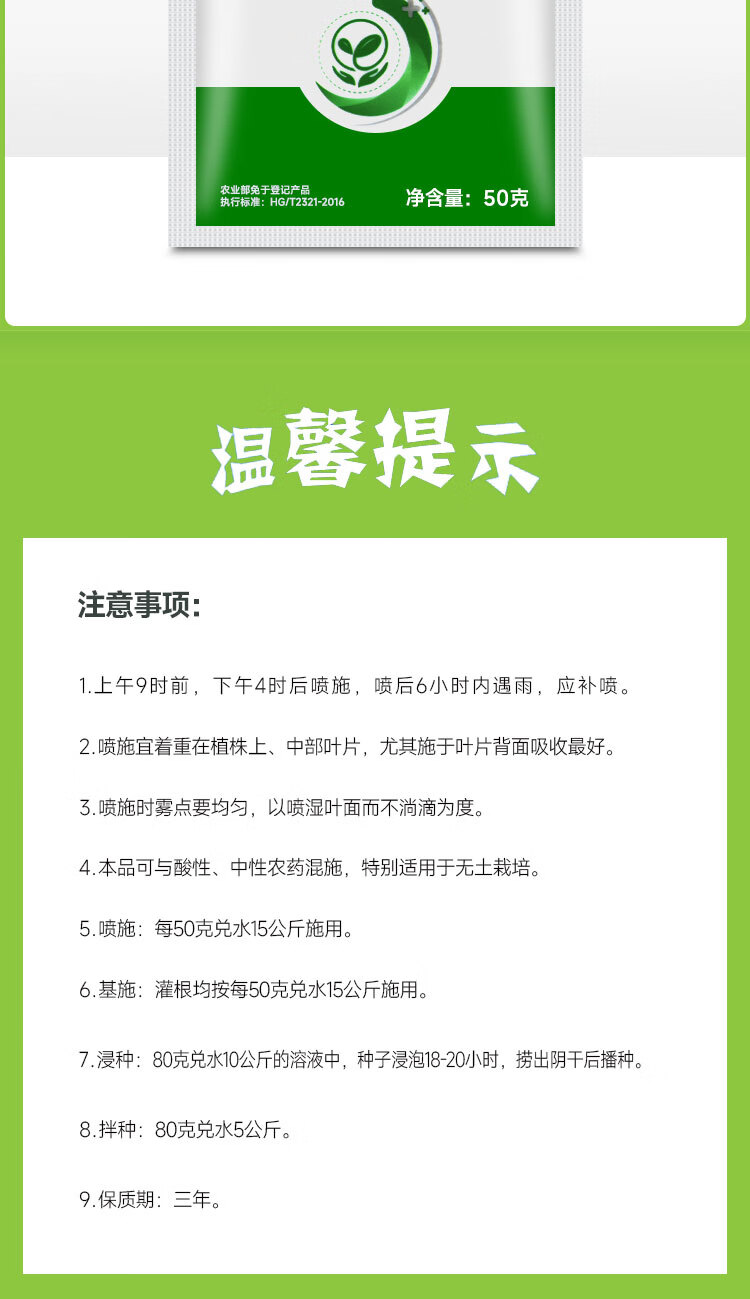 农业部免于登记产品
执行标准：HG/T2321-2016

净含量：50克

温馨提示

注意事项：

1.上午9时前，下午4时后喷施，喷后6小时内遇雨，应补喷。

2.喷施宜着重在植株上、中部叶片，尤其施于叶片背面吸收最好。

3.喷施时雾点要均匀，以喷湿叶面而不淌滴为度。

4.本品可与酸性、中性农药混施，特别适用于无土栽培。

5.喷施：每50克兑水15公斤施用。

6.基施：灌根均按每50克兑水15公斤施用。

7.浸种：80克兑水10公斤的溶液中，种子浸泡18-20小时，捞出阴干后播种。

8.拌种：80克兑水5公斤。

9.保质期：三年。